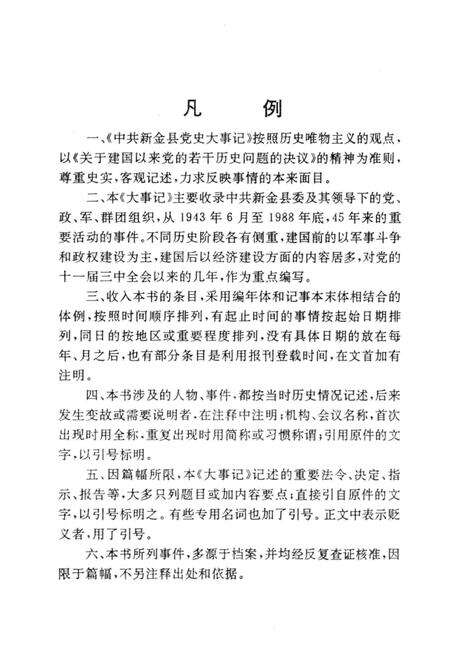 凡　　例

一、《中共新金县党史大事记》按照历史唯物主义的观点，以《关于建国以来党的若干历史问题的决议》的精神为准则，尊重史实，客观记述，力求反映事情的本来面目。

二、本《大事记》主要收录中共新金县委及其领导下的党、政、军、群团组织，从1943年6月至1988年底，45年来的重要活动的事件。不同历史阶段各有侧重，建国前的以军事斗争和政权建设为主，建国后以经济建设方面的内容居多，对党的十一届三中全会以来的几年，作为重点编写。

三、收入本书的条目，采用编年体和记事本末体相结合的体例，按照时间顺序排列，有起止时间的事情按起始日期排列，同日的按地区或重要程度排列，没有具体日期的放在每年、月之后，也有部分条目是利用报刊登载时间，在文首加有注明。

四、本书涉及的人物、事件，都按当时历史情况记述，后来发生变故或需要说明者，在注释中注明；机构、会议名称，首次出现时用全称，重复出现时用简称或习惯称谓；引用原件的文字，以引号标明。

五、因篇幅所限，本《大事记》记述的重要法令、决定、指示、报告等，大多只列题目或加内容要点；直接引自原件的文字，以引号标明之。有些专用名词也加了引号。正文中表示贬义者，用了引号。

六、本书所列事件，多源于档案，并均经反复查证核准，因限于篇幅，不另注释出处和依据。